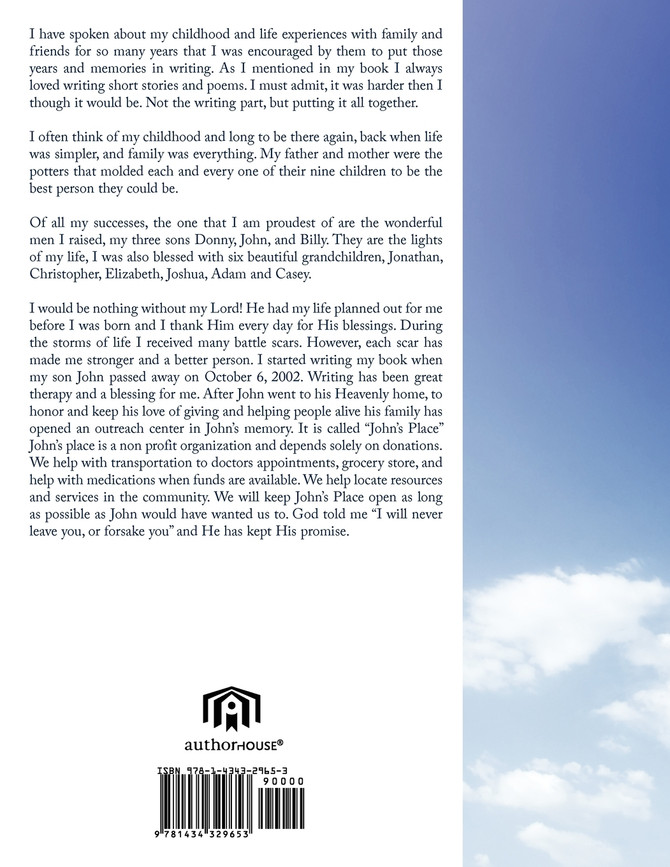 I have spoken about my childhood and life experiences with family and friends for so many years that I was encouraged by them to put those years and memories in writing. As I mentioned in my book I always loved writing short stories and poems. I must admit, it was harder then I though it would be. Not the writing part, but putting it all together.

I often think of my childhood and long to be there again, back when life was simpler, and family was everything. My father and mother were the potters that molded each and every one of their nine children to be the best person they could be.

Of all my successes, the one that I am proudest of are the wonderful men I raised, my three sons Donny, John, and Billy. They are the lights of my life, I was also blessed with six beautiful grandchildren, Jonathan, Christopher, Elizabeth, Joshua, Adam and Casey.

I would be nothing without my Lord! He had my life planned out for me before I was born and I thank Him every day for His blessings. During the storms of life I received many battle scars. However, each scar has made me stronger and a better person. I started writing my book when my son John passed away on October 6, 2002. Writing has been great therapy and a blessing for me. After John went to his Heavenly home, to honor and keep his love of giving and helping people alive his family has opened an outreach center in John's memory. It is called "John's Place" John's place is a non profit organization and depends solely on donations. We help with transportation to doctors appointments, grocery store, and help with medications when funds are available. We help locate resources and services in the community. We will keep John's Place open as long as possible as John would have wanted us to. God told me "I will never leave you, or forsake you" and He has kept His promise.

authorHOUSE®

ISBN 978-1-4343-2965-3

90000

9 781434 329653